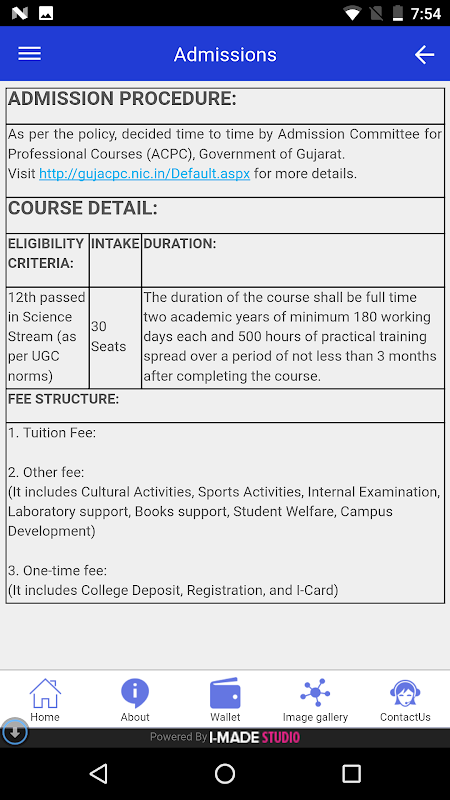 7:54

Admissions

ADMISSION PROCEDURE:

As per the policy, decided time to time by Admission Committee for Professional Courses (ACPC), Government of Gujarat.
Visit http://gujacpc.nic.in/Default.aspx for more details.

COURSE DETAIL:

| ELIGIBILITY CRITERIA: | INTAKE | DURATION: |
|---|---|---|
| 12th passed in Science Stream (as per UGC norms) | 30 Seats | The duration of the course shall be full time two academic years of minimum 180 working days each and 500 hours of practical training spread over a period of not less than 3 months after completing the course. |

FEE STRUCTURE:

1. Tuition Fee:

2. Other fee:
(It includes Cultural Activities, Sports Activities, Internal Examination, Laboratory support, Books support, Student Welfare, Campus Development)

3. One-time fee:
(It includes College Deposit, Registration, and I-Card)

Home
About
Wallet
Image gallery
ContactUs

Powered By I-MADE STUDIO